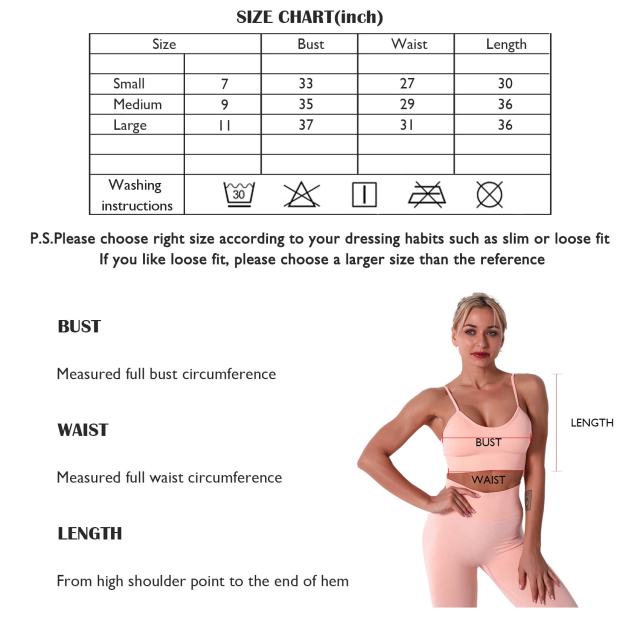 SIZE CHART(inch)

| Size | | Bust | Waist | Length |
|---|---|---|---|---|
| | | | | |
| Small | 7 | 33 | 27 | 30 |
| Medium | 9 | 35 | 29 | 36 |
| Large | 11 | 37 | 31 | 36 |
| | | | | |
| | | | | |
| Washing instructions | 30 | | | |

P.S.Please choose right size according to your dressing habits such as slim or loose fit
If you like loose fit, please choose a larger size than the reference

BUST

Measured full bust circumference

WAIST

Measured full waist circumference

LENGTH

From high shoulder point to the end of hem

LENGTH

BUST

WAIST